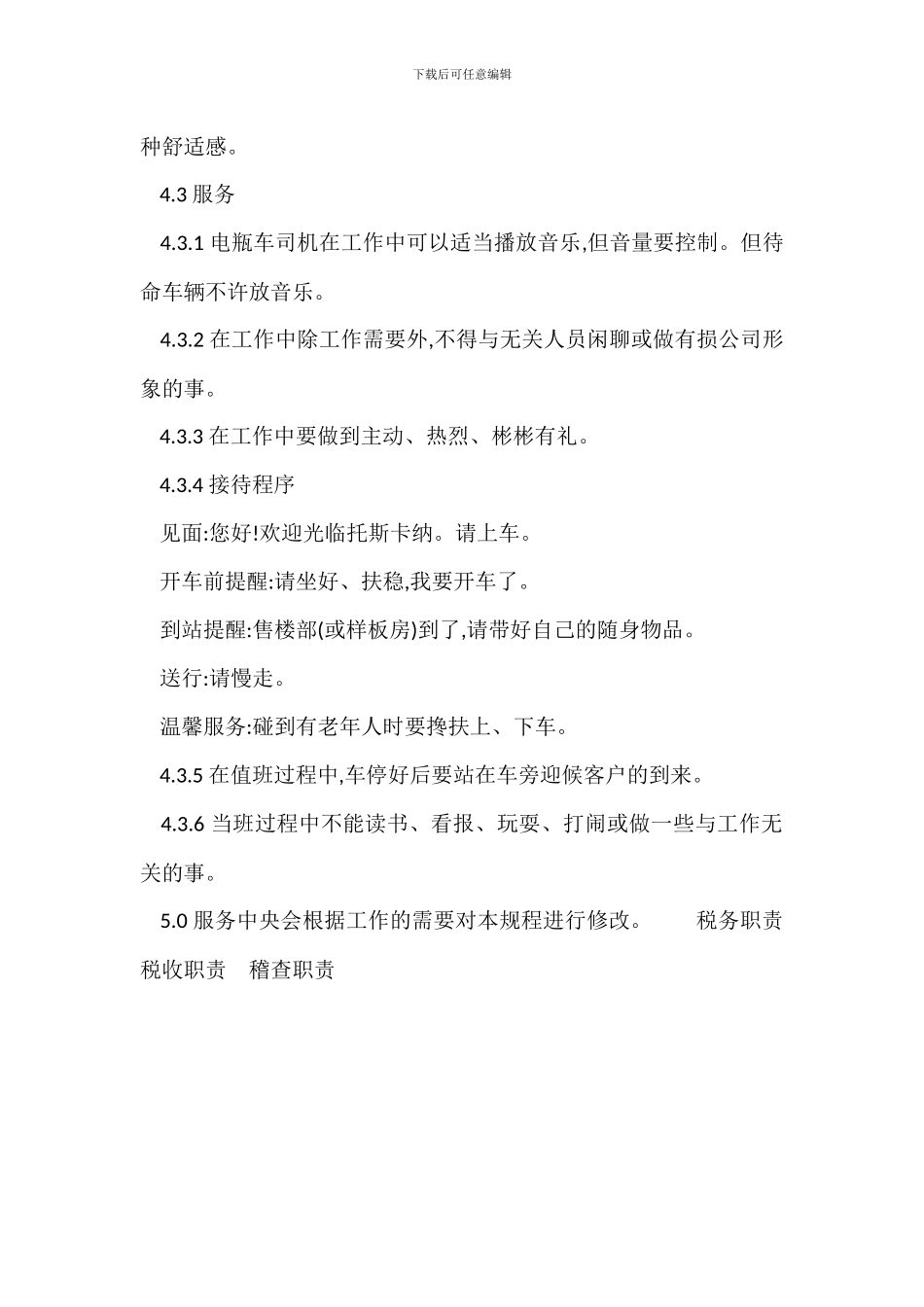 下载后可任意编辑

种舒适感。

4.3 服务

4.3.1 电瓶车司机在工作中可以适当播放音乐,但音量要控制。但待命车辆不许放音乐。

4.3.2 在工作中除工作需要外,不得与无关人员闲聊或做有损公司形象的事。

4.3.3 在工作中要做到主动、热烈、彬彬有礼。

4.3.4 接待程序

见面:您好!欢迎光临托斯卡纳。请上车。

开车前提醒:请坐好、扶稳,我要开车了。

到站提醒:售楼部(或样板房)到了,请带好自己的随身物品。

送行:请慢走。

温馨服务:碰到有老年人时要搀扶上、下车。

4.3.5 在值班过程中,车停好后要站在车旁迎候客户的到来。

4.3.6 当班过程中不能读书、看报、玩耍、打闹或做一些与工作无关的事。

5.0 服务中央会根据工作的需要对本规程进行修改。 税务职责 税收职责 稽查职责